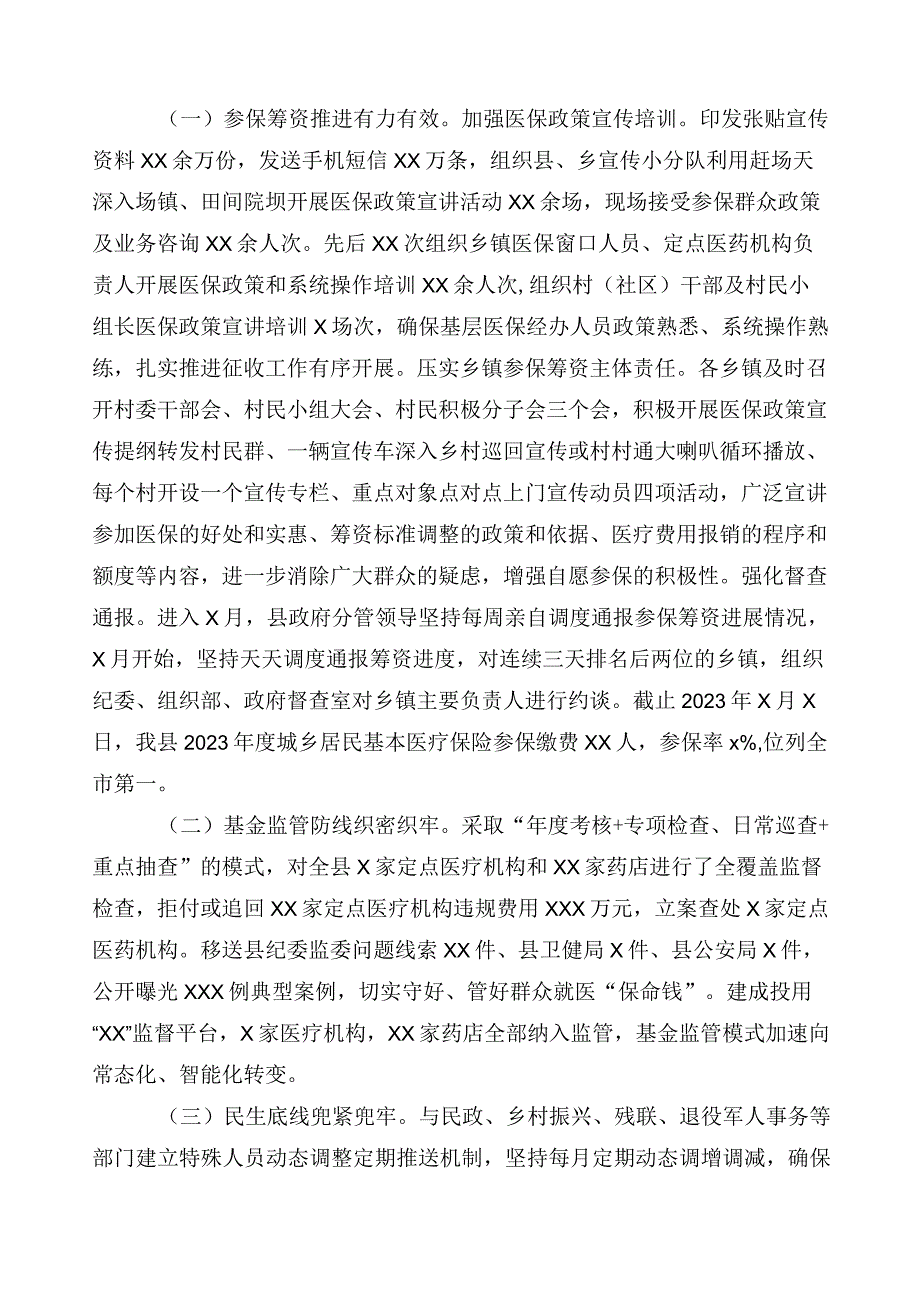 （一）参保筹资推进有力有效。加强医保政策宣传培训。印发张贴宣传资料XX余万份，发送手机短信XX万条，组织县、乡宣传小分队利用赶场天深入场镇、田间院坝开展医保政策宣讲活动XX余场，现场接受参保群众政策及业务咨询XX余人次。先后XX次组织乡镇医保窗口人员、定点医药机构负责人开展医保政策和系统操作培训XX余人次，组织村（社区）干部及村民小组长医保政策宣讲培训X场次，确保基层医保经办人员政策熟悉、系统操作熟练，扎实推进征收工作有序开展。压实乡镇参保筹资主体责任。各乡镇及时召开村委干部会、村民小组大会、村民积极分子会三个会，积极开展医保政策宣传提纲转发村民群、一辆宣传车深入乡村巡回宣传或村村通大喇叭循环播放、每个村开设一个宣传专栏、重点对象点对点上门宣传动员四项活动，广泛宣讲参加医保的好处和实惠、筹资标准调整的政策和依据、医疗费用报销的程序和额度等内容，进一步消除广大群众的疑虑，增强自愿参保的积极性。强化督查通报。进入X月，县政府分管领导坚持每周亲自调度通报参保筹资进展情况，X月开始，坚持天天调度通报筹资进度，对连续三天排名后两位的乡镇，组织纪委、组织部、政府督查室对乡镇主要负责人进行约谈。截止2023年X月X日，我县2023年度城乡居民基本医疗保险参保缴费XX人，参保率x%,位列全市第一。

（二）基金监管防线织密织牢。采取“年度考核+专项检查、日常巡查+重点抽查”的模式，对全县X家定点医疗机构和XX家药店进行了全覆盖监督检查，拒付或追回XX家定点医疗机构违规费用XXX万元，立案查处X家定点医药机构。移送县纪委监委问题线索XX件、县卫健局X件、县公安局X件，公开曝光XXX例典型案例，切实守好、管好群众就医“保命钱”。建成投用“XX”监督平台，X家医疗机构，XX家药店全部纳入监管，基金监管模式加速向常态化、智能化转变。

（三）民生底线兜紧兜牢。与民政、乡村振兴、残联、退役军人事务等部门建立特殊人员动态调整定期推送机制，坚持每月定期动态调增调减，确保